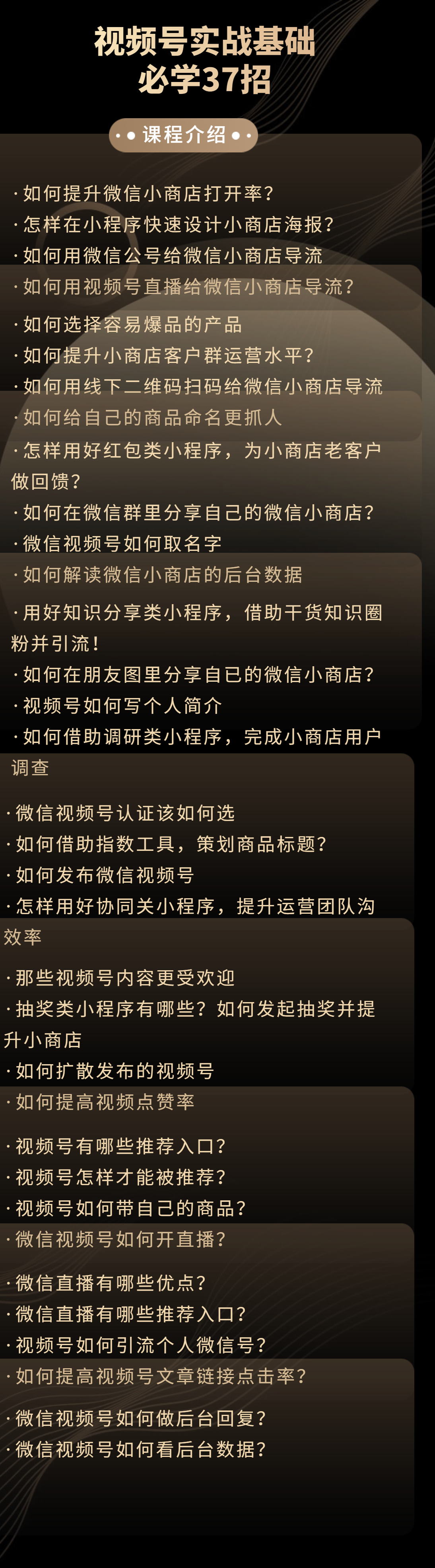 视频号实战基础
必学37招

课程介绍

·如何提升微信小商店打开率?
·怎样在小程序快速设计小商店海报?
·如何用微信公号给微信小商店导流
·如何用视频号直播给微信小商店导流?
·如何选择容易爆品的产品
·如何提升小商店客户群运营水平?
·如何用线下二维码扫码给微信小商店导流
·如何给自己的商品命名更抓人
·怎样用好红包类小程序，为小商店老客户做回馈?
·如何在微信群里分享自己的微信小商店?
·微信视频号如何取名字
·如何解读微信小商店的后台数据
·用好知识分享类小程序，借助干货知识圈粉并引流!
·如何在朋友图里分享自已的微信小商店?
·视频号如何写个人简介
·如何借助调研类小程序，完成小商店用户调查
·微信视频号认证该如何选
·如何借助指数工具，策划商品标题?
·如何发布微信视频号
·怎样用好协同关小程序，提升运营团队沟效率
·那些视频号内容更受欢迎
·抽奖类小程序有哪些?如何发起抽奖并提升小商店
·如何扩散发布的视频号
·如何提高视频点赞率
·视频号有哪些推荐入口?
·视频号怎样才能被推荐?
·视频号如何带自己的商品?
·微信视频号如何开直播?
·微信直播有哪些优点?
·微信直播有哪些推荐入口?
·视频号如何引流个人微信号?
·如何提高视频号文章链接点击率?
·微信视频号如何做后台回复?
·微信视频号如何看后台数据?